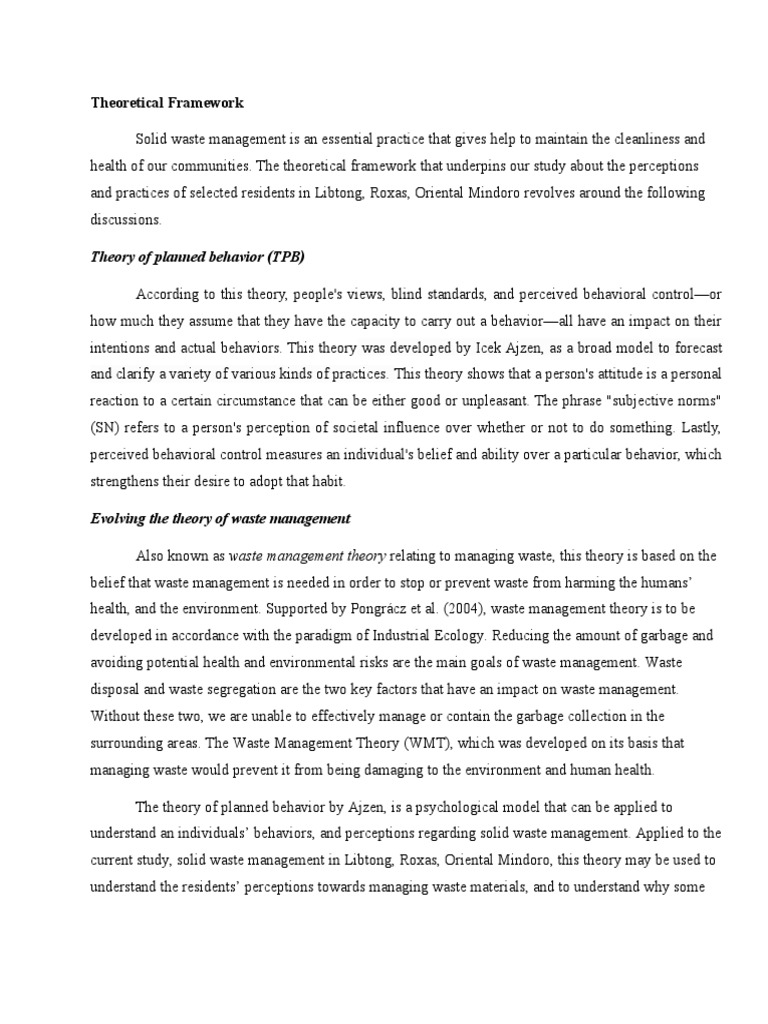 Theoretical Framework

Solid waste management is an essential practice that gives help to maintain the cleanliness and health of our communities. The theoretical framework that underpins our study about the perceptions and practices of selected residents in Libtong, Roxas, Oriental Mindoro revolves around the following discussions.

Theory of planned behavior (TPB)

According to this theory, people's views, blind standards, and perceived behavioral control—or how much they assume that they have the capacity to carry out a behavior—all have an impact on their intentions and actual behaviors. This theory was developed by Icek Ajzen, as a broad model to forecast and clarify a variety of various kinds of practices. This theory shows that a person's attitude is a personal reaction to a certain circumstance that can be either good or unpleasant. The phrase "subjective norms" (SN) refers to a person's perception of societal influence over whether or not to do something. Lastly, perceived behavioral control measures an individual's belief and ability over a particular behavior, which strengthens their desire to adopt that habit.

Evolving the theory of waste management

Also known as waste management theory relating to managing waste, this theory is based on the belief that waste management is needed in order to stop or prevent waste from harming the humans' health, and the environment. Supported by Pongrácz et al. (2004), waste management theory is to be developed in accordance with the paradigm of Industrial Ecology. Reducing the amount of garbage and avoiding potential health and environmental risks are the main goals of waste management. Waste disposal and waste segregation are the two key factors that have an impact on waste management. Without these two, we are unable to effectively manage or contain the garbage collection in the surrounding areas. The Waste Management Theory (WMT), which was developed on its basis that managing waste would prevent it from being damaging to the environment and human health.

The theory of planned behavior by Ajzen, is a psychological model that can be applied to understand an individuals' behaviors, and perceptions regarding solid waste management. Applied to the current study, solid waste management in Libtong, Roxas, Oriental Mindoro, this theory may be used to understand the residents' perceptions towards managing waste materials, and to understand why some